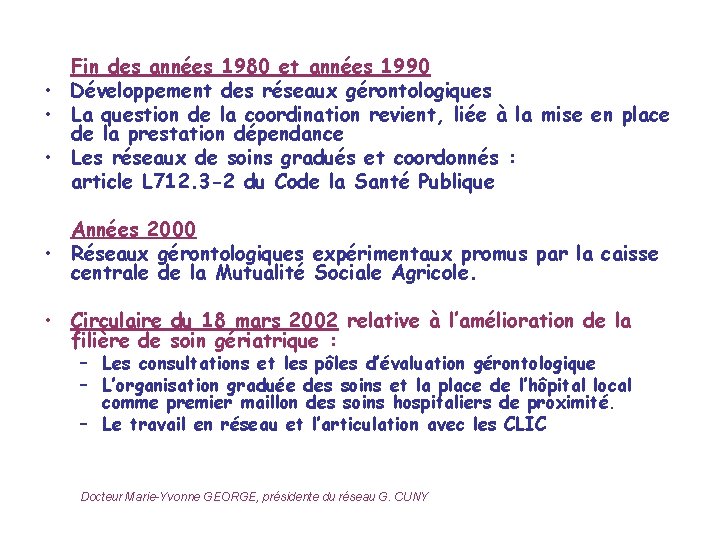 Fin des années 1980 et années 1990

• Développement des réseaux gérontologiques
• La question de la coordination revient, liée à la mise en place de la prestation dépendance
• Les réseaux de soins gradués et coordonnés : article L712.3-2 du Code la Santé Publique

Années 2000

• Réseaux gérontologiques expérimentaux promus par la caisse centrale de la Mutualité Sociale Agricole.

• Circulaire du 18 mars 2002 relative à l'amélioration de la filière de soin gériatrique :
  – Les consultations et les pôles d'évaluation gérontologique
  – L'organisation graduée des soins et la place de l'hôpital local comme premier maillon des soins hospitaliers de proximité.
  – Le travail en réseau et l'articulation avec les CLIC

Docteur Marie-Yvonne GEORGE, présidente du réseau G. CUNY